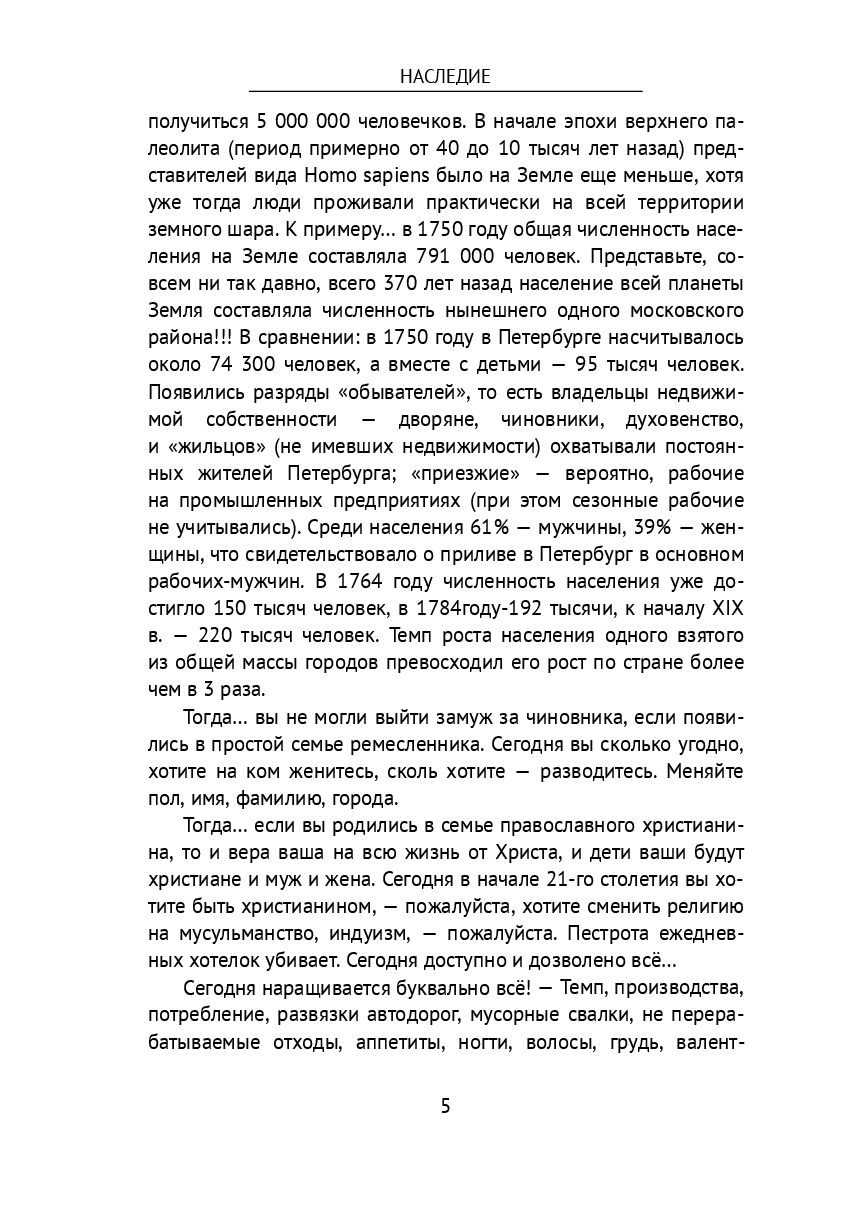 НАСЛЕДИЕ

получиться 5 000 000 человечков. В начале эпохи верхнего палеолита (период примерно от 40 до 10 тысяч лет назад) представителей вида Homo sapiens было на Земле еще меньше, хотя уже тогда люди проживали практически на всей территории земного шара. К примеру... в 1750 году общая численность населения на Земле составляла 791 000 человек. Представьте, совсем ни так давно, всего 370 лет назад население всей планеты Земля составляла численность нынешнего одного московского района!!! В сравнении: в 1750 году в Петербурге насчитывалось около 74 300 человек, а вместе с детьми — 95 тысяч человек. Появились разряды «обывателей», то есть владельцы недвижимой собственности — дворяне, чиновники, духовенство, и «жильцов» (не имевших недвижимости) охватывали постоянных жителей Петербурга; «приезжие» — вероятно, рабочие на промышленных предприятиях (при этом сезонные рабочие не учитывались). Среди населения 61% — мужчины, 39% — женщины, что свидетельствовало о приливе в Петербург в основном рабочих-мужчин. В 1764 году численность населения уже достигло 150 тысяч человек, в 1784году-192 тысячи, к началу XIX в. — 220 тысяч человек. Темп роста населения одного взятого из общей массы городов превосходил его рост по стране более чем в 3 раза.

Тогда... вы не могли выйти замуж за чиновника, если появились в простой семье ремесленника. Сегодня вы сколько угодно, хотите на ком женитесь, сколь хотите — разводитесь. Меняйте пол, имя, фамилию, города.

Тогда... если вы родились в семье православного христианина, то и вера ваша на всю жизнь от Христа, и дети ваши будут христиане и муж и жена. Сегодня в начале 21-го столетия вы хотите быть христианином, — пожалуйста, хотите сменить религию на мусульманство, индуизм, — пожалуйста. Пестрота ежедневных хотелок убивает. Сегодня доступно и дозволено всё...

Сегодня наращивается буквально всё! — Темп, производства, потребление, развязки автодорог, мусорные свалки, не перерабатываемые отходы, аппетиты, ногти, волосы, грудь, валент-

5